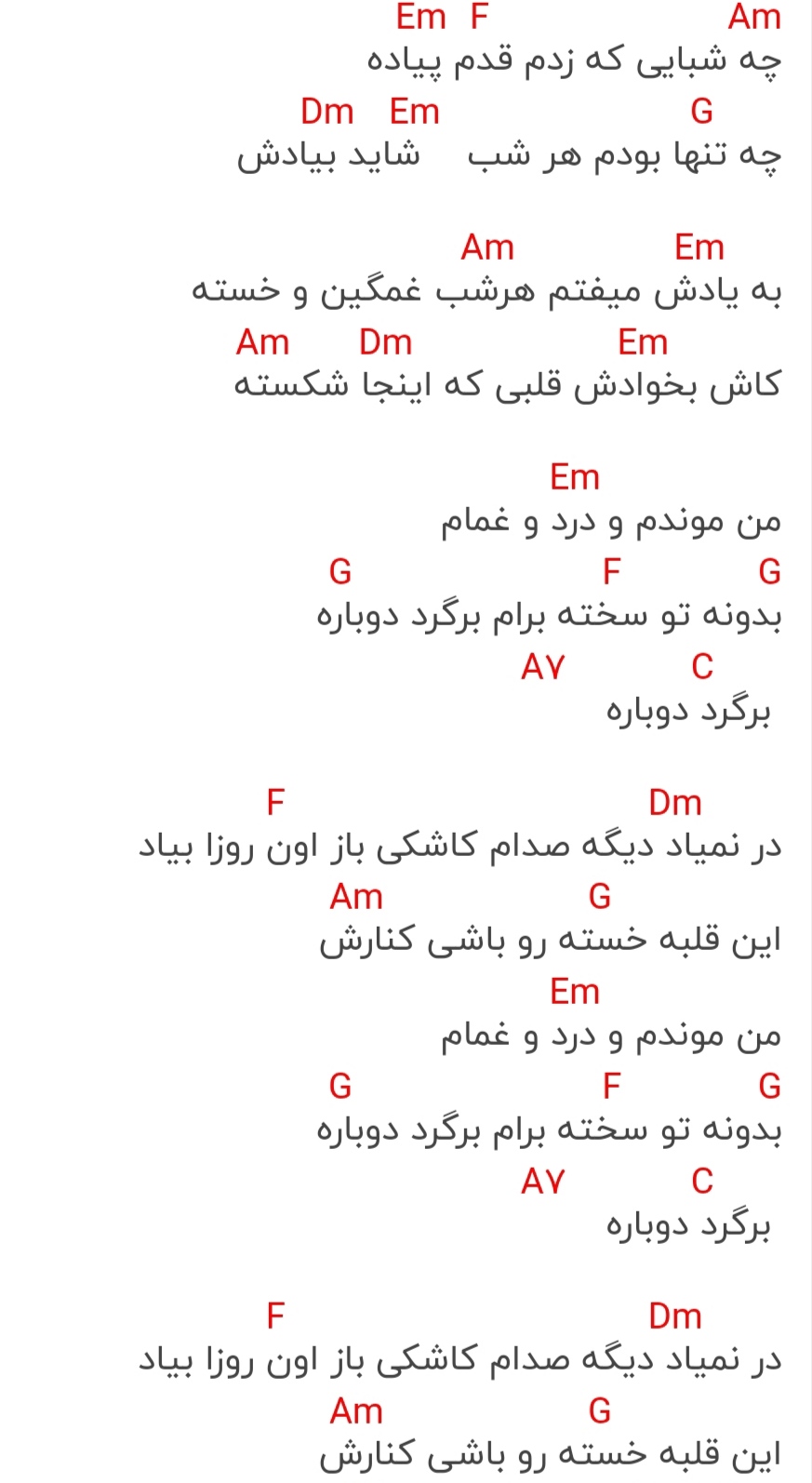 Am F Em
چه شبایی که زدم قدم پیاده
G Em Dm
چه تنها بودم هر شب شاید بیادش

Em Am
به یادش میفتم هرشب غمگین و خسته
Em Dm Am
کاش بخوادش قلبی که اینجا شکسته

Em
من موندم و درد و غمام
G F G
بدونه تو سخته برام برگرد دوباره
C A۷
برگرد دوباره

Dm F
در نمیاد دیگه صدام کاشکی باز اون روزا بیاد
G Am
این قلبه خسته رو باشی کنارش
Em
من موندم و درد و غمام
G F G
بدونه تو سخته برام برگرد دوباره
C A۷
برگرد دوباره

Dm F
در نمیاد دیگه صدام کاشکی باز اون روزا بیاد
G Am
این قلبه خسته رو باشی کنارش